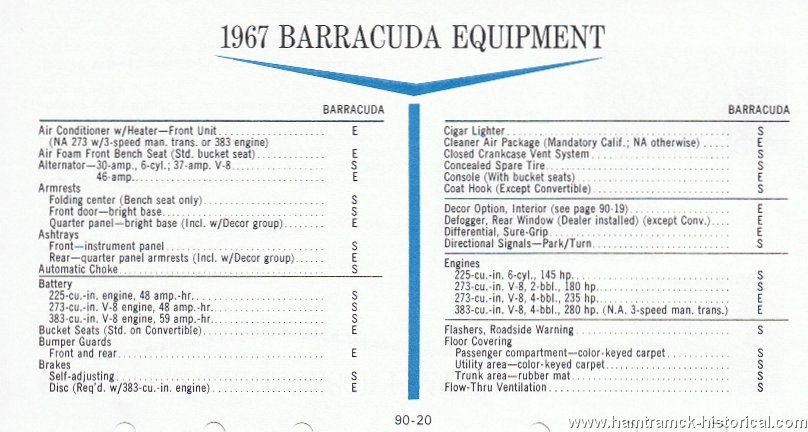 1967 BARRACUDA EQUIPMENT

| | BARRACUDA |
|---|---|
| Air Conditioner w/Heater—Front Unit (NA 273 w/3-speed man. trans. or 383 engine) | E |
| Air Foam Front Bench Seat (Std. bucket seat) | E |
| Alternator—30-amp., 6-cyl.; 37-amp. V-8 | S |
| 46-amp. | E |
| Armrests | |
| Folding center (Bench seat only) | S |
| Front door—bright base | S |
| Quarter panel—bright base (Incl. w/Decor group) | E |
| Ashtrays | |
| Front—instrument panel | S |
| Rear—quarter panel armrests (Incl. w/Decor group) | E |
| Automatic Choke | S |
| Battery | |
| 225-cu.-in. engine, 48 amp.-hr. | S |
| 273-cu.-in. V-8 engine, 48 amp.-hr. | S |
| 383-cu.-in. V-8 engine, 59 amp.-hr. | S |
| Bucket Seats (Std. on Convertible) | E |
| Bumper Guards | |
| Front and rear | E |
| Brakes | |
| Self-adjusting | S |
| Disc (Req'd. w/383-cu.-in. engine) | E |

| | BARRACUDA |
|---|---|
| Cigar Lighter | S |
| Cleaner Air Package (Mandatory Calif.; NA otherwise) | E |
| Closed Crankcase Vent System | S |
| Concealed Spare Tire | S |
| Console (With bucket seats) | E |
| Coat Hook (Except Convertible) | S |
| Decor Option, Interior (see page 90-19) | E |
| Defogger, Rear Window (Dealer installed) (except Conv.) | E |
| Differential, Sure-Grip | E |
| Directional Signals—Park/Turn | S |
| Engines | |
| 225-cu.-in. 6-cyl., 145 hp. | S |
| 273-cu.-in. V-8, 2-bbl., 180 hp. | S |
| 273-cu.-in. V-8, 4-bbl., 235 hp. | E |
| 383-cu.-in. V-8, 4-bbl., 280 hp. (N.A. 3-speed man. trans.) | E |
| Flashers, Roadside Warning | S |
| Floor Covering | |
| Passenger compartment—color-keyed carpet | S |
| Utility area—color-keyed carpet | S |
| Trunk area—rubber mat | S |
| Flow-Thru Ventilation | S |

90-20

www.hamtramck-historical.com